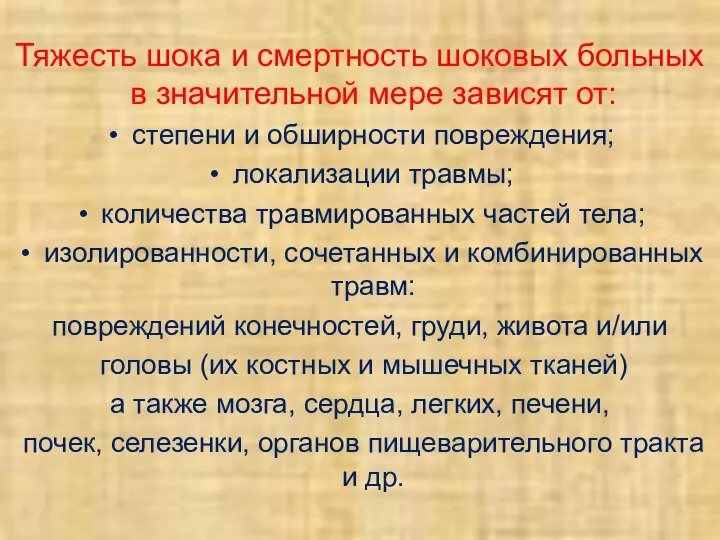 Тяжесть шока и смертность шоковых больных в значительной мере зависят от:

• степени и обширности повреждения;

• локализации травмы;

• количества травмированных частей тела;

• изолированности, сочетанных и комбинированных травм:

повреждений конечностей, груди, живота и/или головы (их костных и мышечных тканей) а также мозга, сердца, легких, печени, почек, селезенки, органов пищеварительного тракта и др.